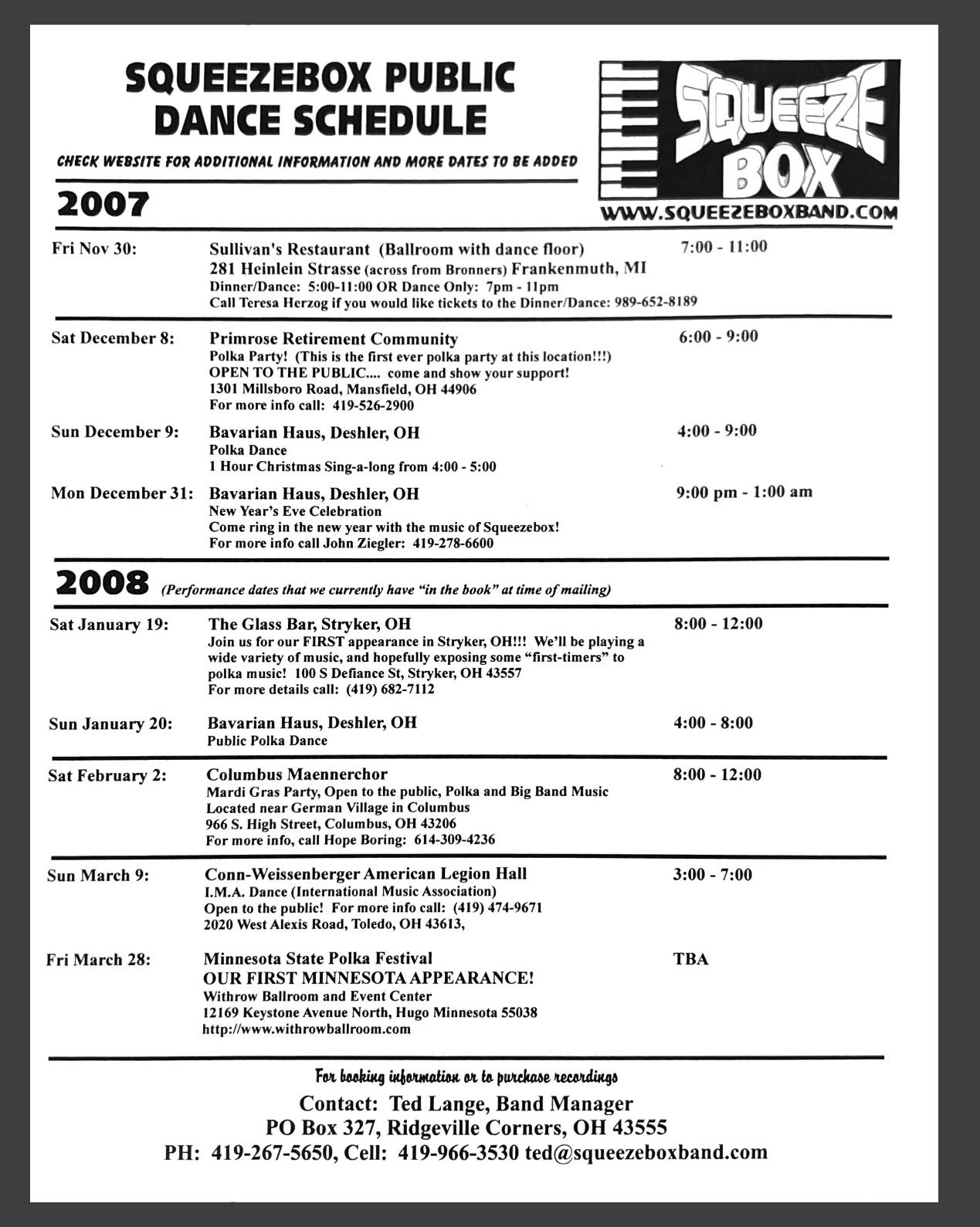 SQUEEZEBOX PUBLIC DANCE SCHEDULE

CHECK WEBSITE FOR ADDITIONAL INFORMATION AND MORE DATES TO BE ADDED

SQUEEZE BOX

WWW.SQUEEZEBOXBAND.COM

2007

Fri Nov 30: Sullivan's Restaurant (Ballroom with dance floor) 7:00 - 11:00
281 Heinlein Strasse (across from Bronners) Frankenmuth, MI
Dinner/Dance: 5:00-11:00 OR Dance Only: 7pm - 11pm
Call Teresa Herzog if you would like tickets to the Dinner/Dance: 989-652-8189

Sat December 8: Primrose Retirement Community 6:00 - 9:00
Polka Party! (This is the first ever polka party at this location!!!)
OPEN TO THE PUBLIC.... come and show your support!
1301 Millsboro Road, Mansfield, OH 44906
For more info call: 419-526-2900

Sun December 9: Bavarian Haus, Deshler, OH 4:00 - 9:00
Polka Dance
1 Hour Christmas Sing-a-long from 4:00 - 5:00

Mon December 31: Bavarian Haus, Deshler, OH 9:00 pm - 1:00 am
New Year's Eve Celebration
Come ring in the new year with the music of Squeezebox!
For more info call John Ziegler: 419-278-6600

2008 (Performance dates that we currently have "in the book" at time of mailing)

Sat January 19: The Glass Bar, Stryker, OH 8:00 - 12:00
Join us for our FIRST appearance in Stryker, OH!!! We'll be playing a wide variety of music, and hopefully exposing some "first-timers" to polka music! 100 S Defiance St, Stryker, OH 43557
For more details call: (419) 682-7112

Sun January 20: Bavarian Haus, Deshler, OH 4:00 - 8:00
Public Polka Dance

Sat February 2: Columbus Maennerchor 8:00 - 12:00
Mardi Gras Party, Open to the public, Polka and Big Band Music
Located near German Village in Columbus
966 S. High Street, Columbus, OH 43206
For more info, call Hope Boring: 614-309-4236

Sun March 9: Conn-Weissenberger American Legion Hall 3:00 - 7:00
I.M.A. Dance (International Music Association)
Open to the public! For more info call: (419) 474-9671
2020 West Alexis Road, Toledo, OH 43613,

Fri March 28: Minnesota State Polka Festival TBA
OUR FIRST MINNESOTA APPEARANCE!
Withrow Ballroom and Event Center
12169 Keystone Avenue North, Hugo Minnesota 55038
http://www.withrowballroom.com

For booking information or to purchase recordings
Contact: Ted Lange, Band Manager
PO Box 327, Ridgeville Corners, OH 43555
PH: 419-267-5650, Cell: 419-966-3530 ted@squeezeboxband.com